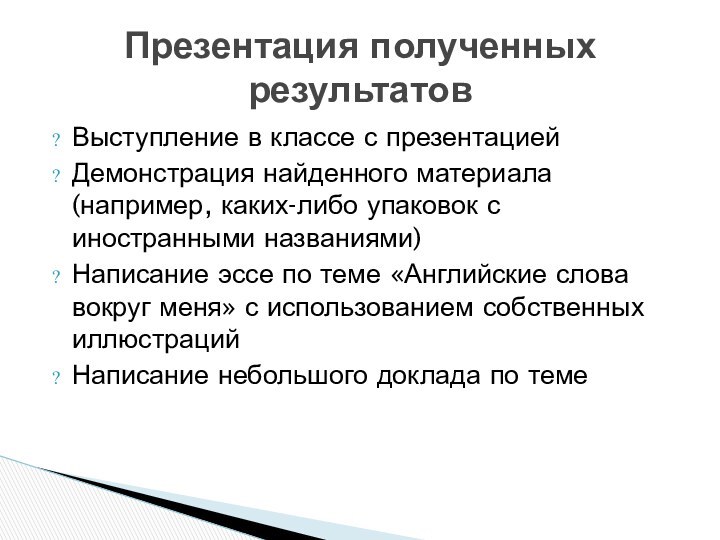 Презентация полученных результатов

? Выступление в классе с презентацией
? Демонстрация найденного материала (например, каких-либо упаковок с иностранными названиями)
? Написание эссе по теме «Английские слова вокруг меня» с использованием собственных иллюстраций
? Написание небольшого доклада по теме